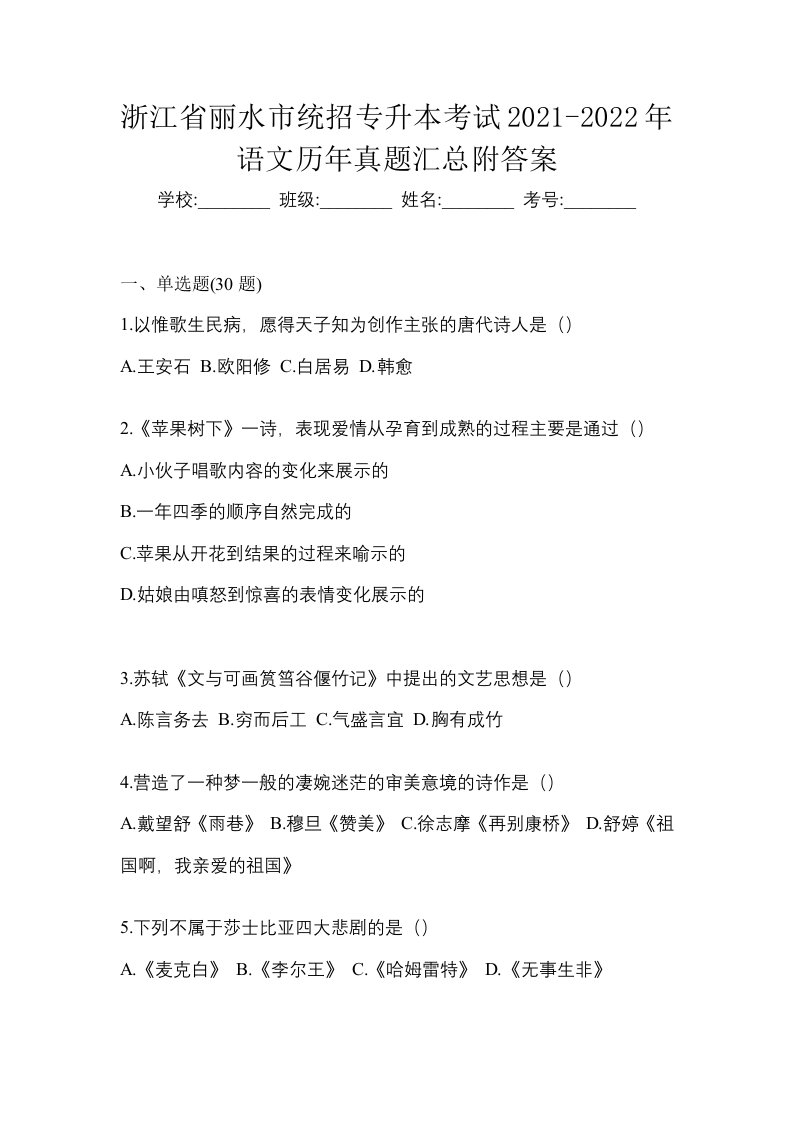 浙江省丽水市统招专升本考试2021-2022年语文历年真题汇总附答案

学校:________ 班级:________ 姓名:________ 考号:________

一、单选题(30 题)

1.以惟歌生民病，愿得天子知为创作主张的唐代诗人是（）

A.王安石 B.欧阳修 C.白居易 D.韩愈

2.《苹果树下》一诗，表现爱情从孕育到成熟的过程主要是通过（）

A.小伙子唱歌内容的变化来展示的

B.一年四季的顺序自然完成的

C.苹果从开花到结果的过程来喻示的

D.姑娘由嗔怒到惊喜的表情变化展示的

3.苏轼《文与可画筼筜谷偃竹记》中提出的文艺思想是（）

A.陈言务去 B.穷而后工 C.气盛言宜 D.胸有成竹

4.营造了一种梦一般的凄婉迷茫的审美意境的诗作是（）

A.戴望舒《雨巷》 B.穆旦《赞美》 C.徐志摩《再别康桥》 D.舒婷《祖国啊，我亲爱的祖国》

5.下列不属于莎士比亚四大悲剧的是（）

A.《麦克白》 B.《李尔王》 C.《哈姆雷特》 D.《无事生非》